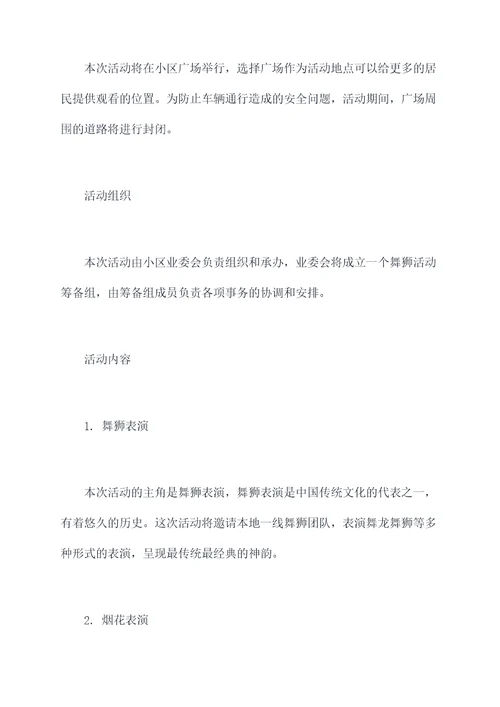 本次活动将在小区广场举行，选择广场作为活动地点可以给更多的居民提供观看的位置。为防止车辆通行造成的安全问题，活动期间，广场周围的道路将进行封闭。

活动组织

本次活动由小区业委会负责组织和承办，业委会将成立一个舞狮活动筹备组，由筹备组成员负责各项事务的协调和安排。

活动内容

1. 舞狮表演

本次活动的主角是舞狮表演，舞狮表演是中国传统文化的代表之一，有着悠久的历史。这次活动将邀请本地一线舞狮团队，表演舞龙舞狮等多种形式的表演，呈现最传统最经典的神韵。

2. 烟花表演